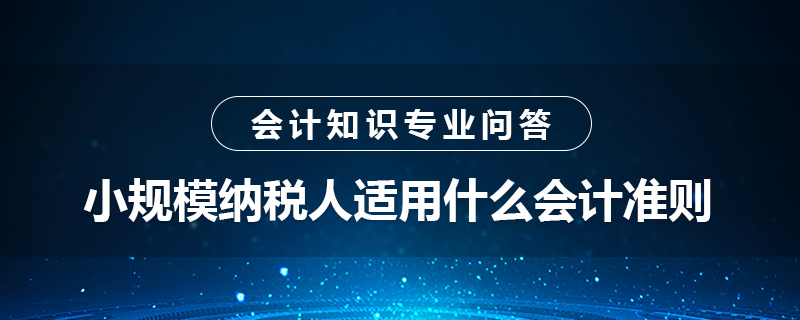 会计知识专业问答

小规模纳税人适用什么会计准则